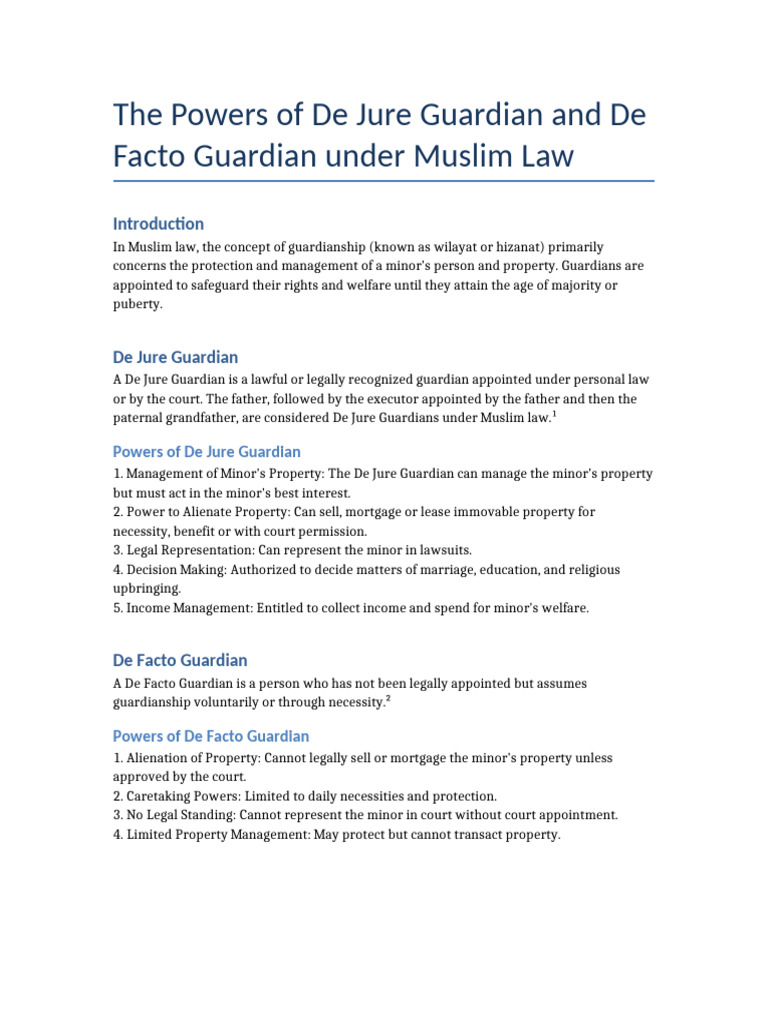 The Powers of De Jure Guardian and De Facto Guardian under Muslim Law

Introduction

In Muslim law, the concept of guardianship (known as wilayat or hizanat) primarily concerns the protection and management of a minor's person and property. Guardians are appointed to safeguard their rights and welfare until they attain the age of majority or puberty.

De Jure Guardian

A De Jure Guardian is a lawful or legally recognized guardian appointed under personal law or by the court. The father, followed by the executor appointed by the father and then the paternal grandfather, are considered De Jure Guardians under Muslim law.$^1$

Powers of De Jure Guardian

1. Management of Minor's Property: The De Jure Guardian can manage the minor's property but must act in the minor's best interest.
2. Power to Alienate Property: Can sell, mortgage or lease immovable property for necessity, benefit or with court permission.
3. Legal Representation: Can represent the minor in lawsuits.
4. Decision Making: Authorized to decide matters of marriage, education, and religious upbringing.
5. Income Management: Entitled to collect income and spend for minor's welfare.

De Facto Guardian

A De Facto Guardian is a person who has not been legally appointed but assumes guardianship voluntarily or through necessity.$^2$

Powers of De Facto Guardian

1. Alienation of Property: Cannot legally sell or mortgage the minor's property unless approved by the court.
2. Caretaking Powers: Limited to daily necessities and protection.
3. No Legal Standing: Cannot represent the minor in court without court appointment.
4. Limited Property Management: May protect but cannot transact property.